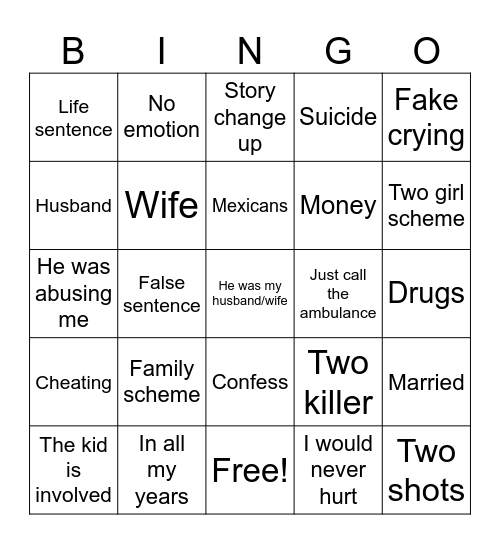 | B | I | N | G | O |
|---|---|---|---|---|
| Life sentence | No emotion | Story change up | Suicide | Fake crying |
| Husband | Wife | Mexicans | Money | Two girl scheme |
| He was abusing me | False sentence | He was my husband/wife | Just call the ambulance | Drugs |
| Cheating | Family scheme | Confess | Two killer | Married |
| The kid is involved | In all my years | Free! | I would never hurt | Two shots |